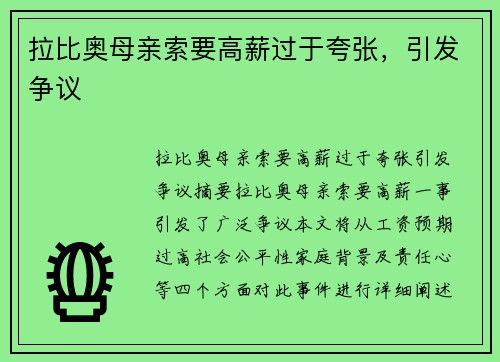 拉比奥母亲索要高薪过于夸张，引发争议

拉比奥母亲索要高薪过于夸张引发争议摘要拉比奥母亲索要高薪一事引发了广泛争议本文将从工资预期过高社会公平性家庭背景及责任心等四个方面对此事件进行详细阐述